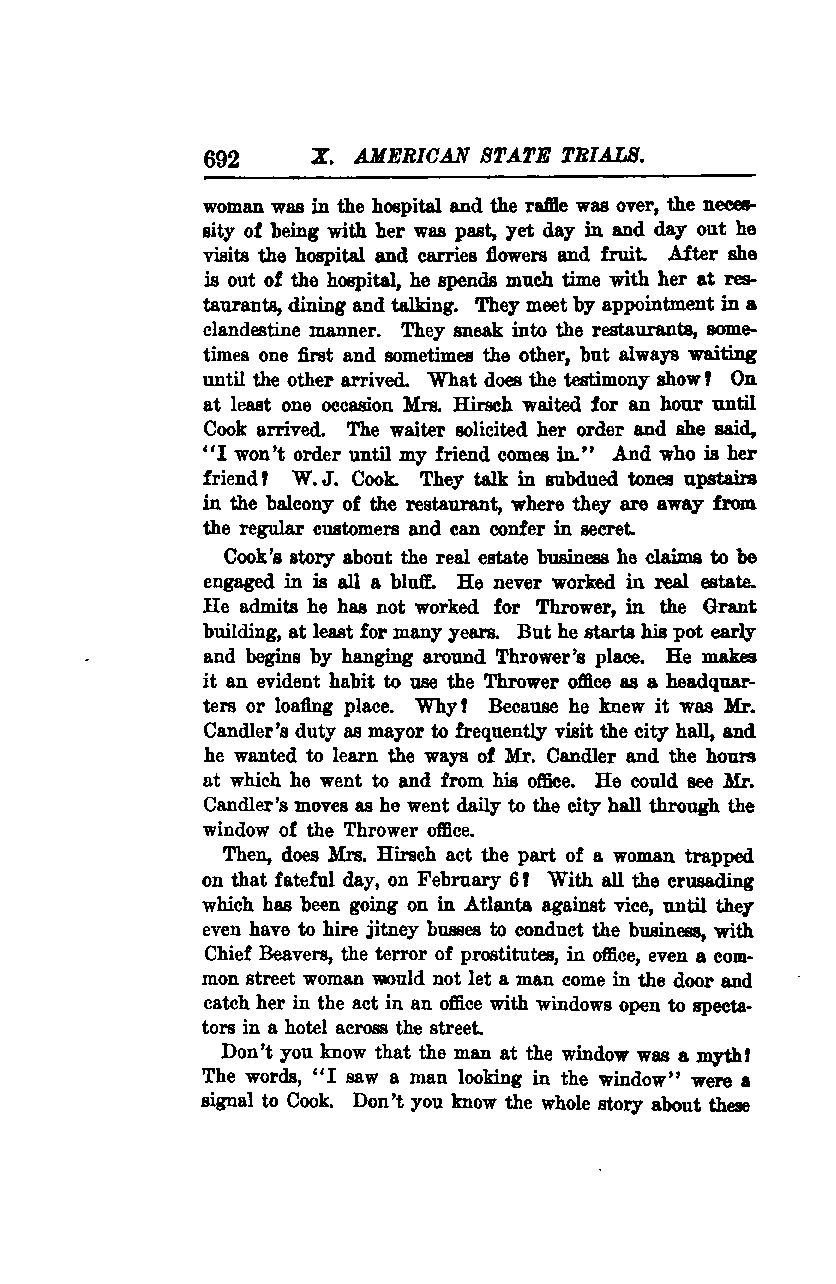 692 X. AMERICAN STATE TRIALS.

woman was in the hospital and the raffle was over, the necessity of being with her was past, yet day in and day out he visits the hospital and carries flowers and fruit. After she is out of the hospital, he spends much time with her at restaurants, dining and talking. They meet by appointment in a clandestine manner. They sneak into the restaurants, sometimes one first and sometimes the other, but always waiting until the other arrived. What does the testimony show? On at least one occasion Mrs. Hirsch waited for an hour until Cook arrived. The waiter solicited her order and she said, "I won't order until my friend comes in." And who is her friend? W. J. Cook. They talk in subdued tones upstairs in the balcony of the restaurant, where they are away from the regular customers and can confer in secret.

Cook's story about the real estate business he claims to be engaged in is all a bluff. He never worked in real estate. He admits he has not worked for Thrower, in the Grant building, at least for many years. But he starts his pot early and begins by hanging around Thrower's place. He makes it an evident habit to use the Thrower office as a headquarters or loafing place. Why? Because he knew it was Mr. Candler's duty as mayor to frequently visit the city hall, and he wanted to learn the ways of Mr. Candler and the hours at which he went to and from his office. He could see Mr. Candler's moves as he went daily to the city hall through the window of the Thrower office.

Then, does Mrs. Hirsch act the part of a woman trapped on that fateful day, on February 6? With all the crusading which has been going on in Atlanta against vice, until they even have to hire jitney busses to conduct the business, with Chief Beavers, the terror of prostitutes, in office, even a common street woman would not let a man come in the door and catch her in the act in an office with windows open to spectators in a hotel across the street.

Don't you know that the man at the window was a myth? The words, "I saw a man looking in the window" were a signal to Cook. Don't you know the whole story about these